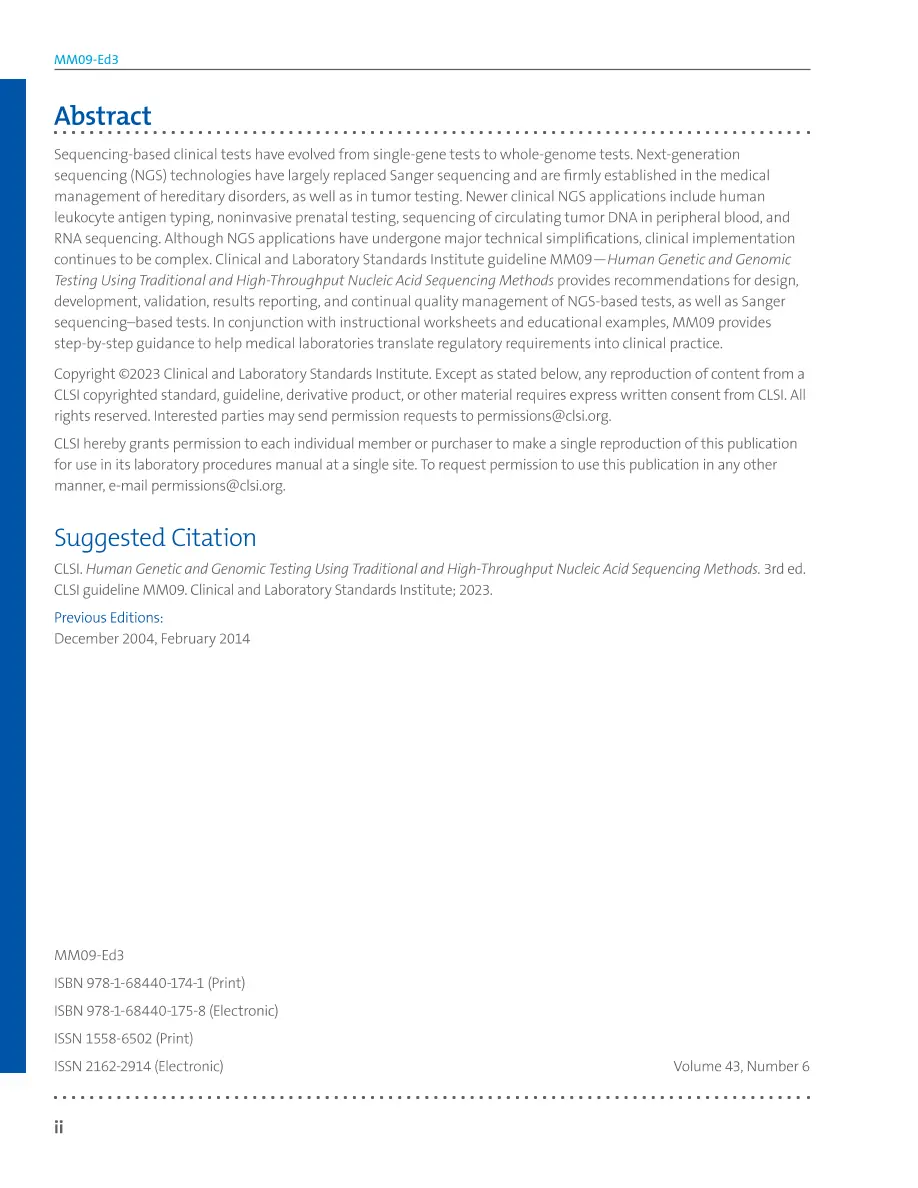 MM09-Ed3

Abstract

Sequencing-based clinical tests have evolved from single-gene tests to whole-genome tests. Next-generation sequencing (NGS) technologies have largely replaced Sanger sequencing and are firmly established in the medical management of hereditary disorders, as well as in tumor testing. Newer clinical NGS applications include human leukocyte antigen typing, noninvasive prenatal testing, sequencing of circulating tumor DNA in peripheral blood, and RNA sequencing. Although NGS applications have undergone major technical simplifications, clinical implementation continues to be complex. Clinical and Laboratory Standards Institute guideline MM09—Human Genetic and Genomic Testing Using Traditional and High-Throughput Nucleic Acid Sequencing Methods provides recommendations for design, development, validation, results reporting, and continual quality management of NGS-based tests, as well as Sanger sequencing–based tests. In conjunction with instructional worksheets and educational examples, MM09 provides step-by-step guidance to help medical laboratories translate regulatory requirements into clinical practice.

Copyright ©2023 Clinical and Laboratory Standards Institute. Except as stated below, any reproduction of content from a CLSI copyrighted standard, guideline, derivative product, or other material requires express written consent from CLSI. All rights reserved. Interested parties may send permission requests to permissions@clsi.org.

CLSI hereby grants permission to each individual member or purchaser to make a single reproduction of this publication for use in its laboratory procedures manual at a single site. To request permission to use this publication in any other manner, e-mail permissions@clsi.org.

Suggested Citation

CLSI. Human Genetic and Genomic Testing Using Traditional and High-Throughput Nucleic Acid Sequencing Methods. 3rd ed. CLSI guideline MM09. Clinical and Laboratory Standards Institute; 2023.

Previous Editions:
December 2004, February 2014

MM09-Ed3
ISBN 978-1-68440-174-1 (Print)
ISBN 978-1-68440-175-8 (Electronic)
ISSN 1558-6502 (Print)
ISSN 2162-2914 (Electronic)
Volume 43, Number 6

ii